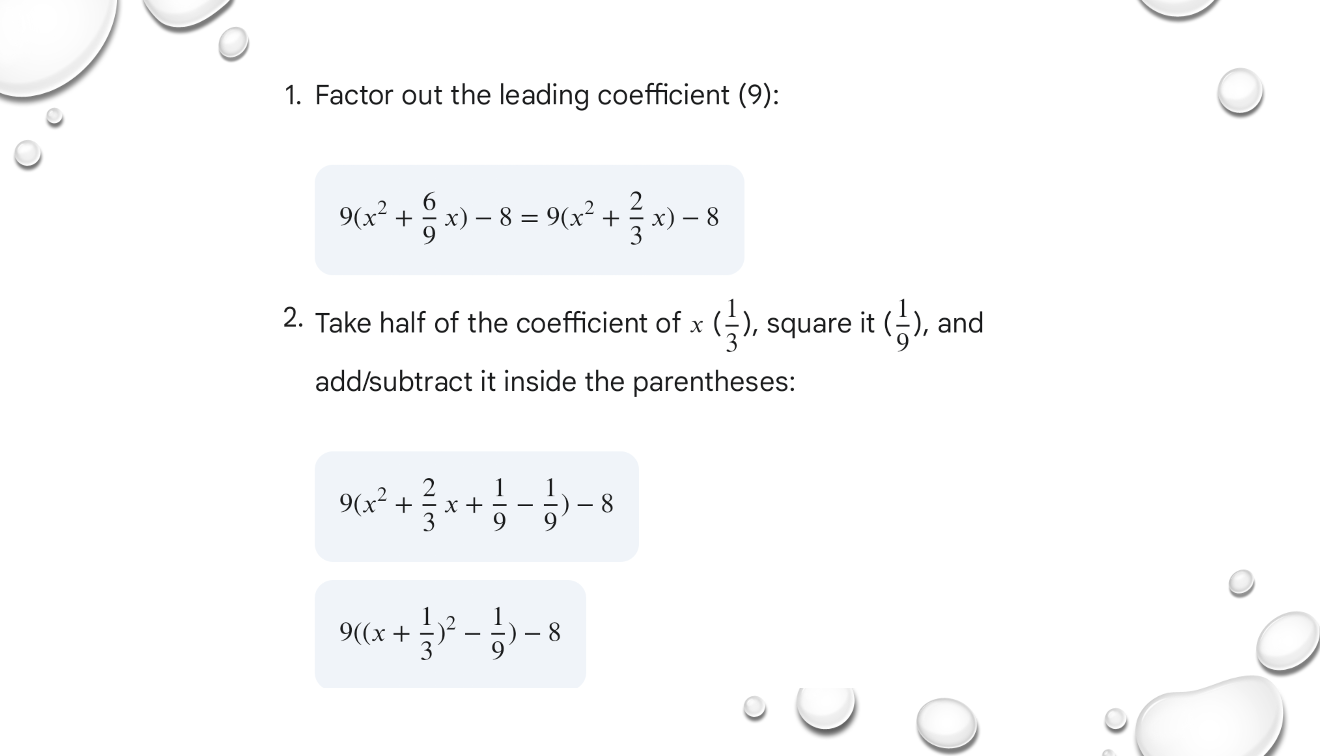 1. Factor out the leading coefficient (9):

$9(x^2 + \frac{6}{9}x) - 8 = 9(x^2 + \frac{2}{3}x) - 8$

2. Take half of the coefficient of $x$ ($\frac{1}{3}$), square it ($\frac{1}{9}$), and add/subtract it inside the parentheses:

$9(x^2 + \frac{2}{3}x + \frac{1}{9} - \frac{1}{9}) - 8$

$9((x + \frac{1}{3})^2 - \frac{1}{9}) - 8$